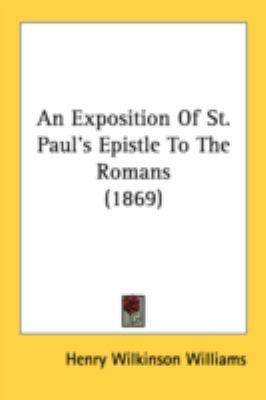 An Exposition Of St. Paul's Epistle To The Romans
(1869)

Henry Wilkinson Williams